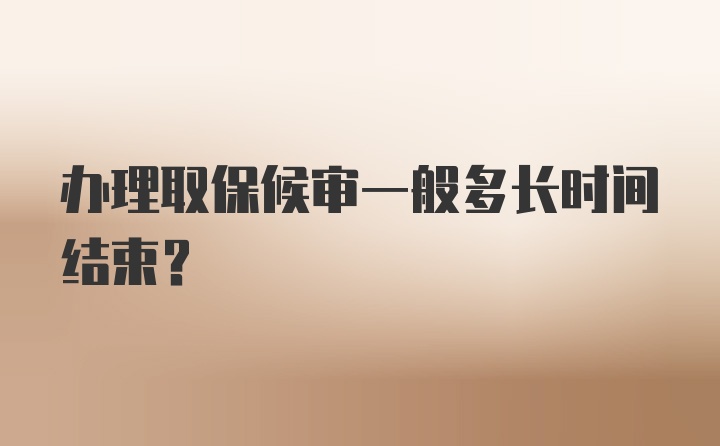 办理取保候审一般多长时间结束？